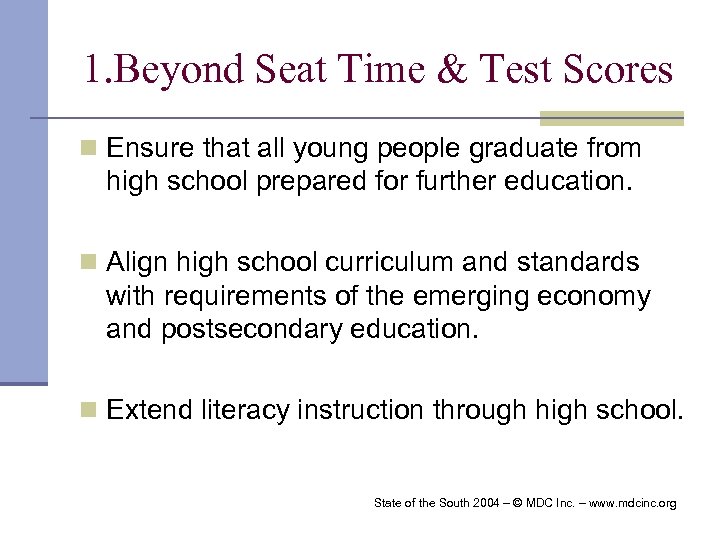 1.Beyond Seat Time & Test Scores

Ensure that all young people graduate from high school prepared for further education.

Align high school curriculum and standards with requirements of the emerging economy and postsecondary education.

Extend literacy instruction through high school.

State of the South 2004 – © MDC Inc. – www.mdcinc.org